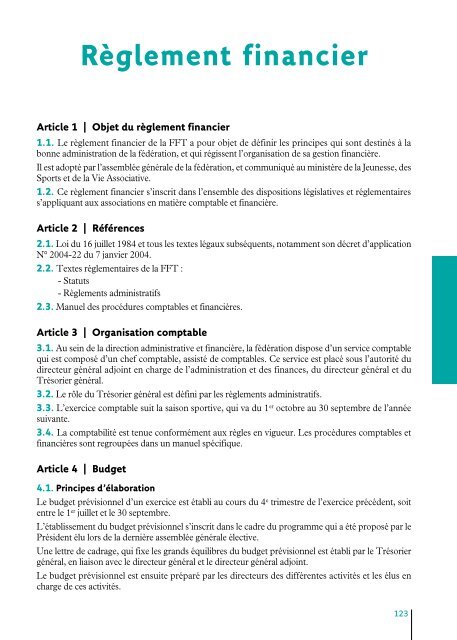 Règlement financier

Article 1 | Objet du règlement financier

1.1. Le règlement financier de la FFT a pour objet de définir les principes qui sont destinés à la bonne administration de la fédération, et qui régissent l'organisation de sa gestion financière.

Il est adopté par l'assemblée générale de la fédération, et communiqué au ministère de la Jeunesse, des Sports et de la Vie Associative.

1.2. Ce règlement financier s'inscrit dans l'ensemble des dispositions législatives et réglementaires s'appliquant aux associations en matière comptable et financière.

Article 2 | Références

2.1. Loi du 16 juillet 1984 et tous les textes légaux subséquents, notamment son décret d'application N° 2004-22 du 7 janvier 2004.

2.2. Textes réglementaires de la FFT :
- Statuts
- Règlements administratifs

2.3. Manuel des procédures comptables et financières.

Article 3 | Organisation comptable

3.1. Au sein de la direction administrative et financière, la fédération dispose d'un service comptable qui est composé d'un chef comptable, assisté de comptables. Ce service est placé sous l'autorité du directeur général adjoint en charge de l'administration et des finances, du directeur général et du Trésorier général.

3.2. Le rôle du Trésorier général est défini par les règlements administratifs.

3.3. L'exercice comptable suit la saison sportive, qui va du 1$^{er}$ octobre au 30 septembre de l'année suivante.

3.4. La comptabilité est tenue conformément aux règles en vigueur. Les procédures comptables et financières sont regroupées dans un manuel spécifique.

Article 4 | Budget

4.1. Principes d'élaboration

Le budget prévisionnel d'un exercice est établi au cours du 4$^{e}$ trimestre de l'exercice précédent, soit entre le 1$^{er}$ juillet et le 30 septembre.

L'établissement du budget prévisionnel s'inscrit dans le cadre du programme qui a été proposé par le Président élu lors de la dernière assemblée générale élective.

Une lettre de cadrage, qui fixe les grands équilibres du budget prévisionnel est établi par le Trésorier général, en liaison avec le directeur général et le directeur général adjoint.

Le budget prévisionnel est ensuite préparé par les directeurs des différentes activités et les élus en charge de ces activités.

123